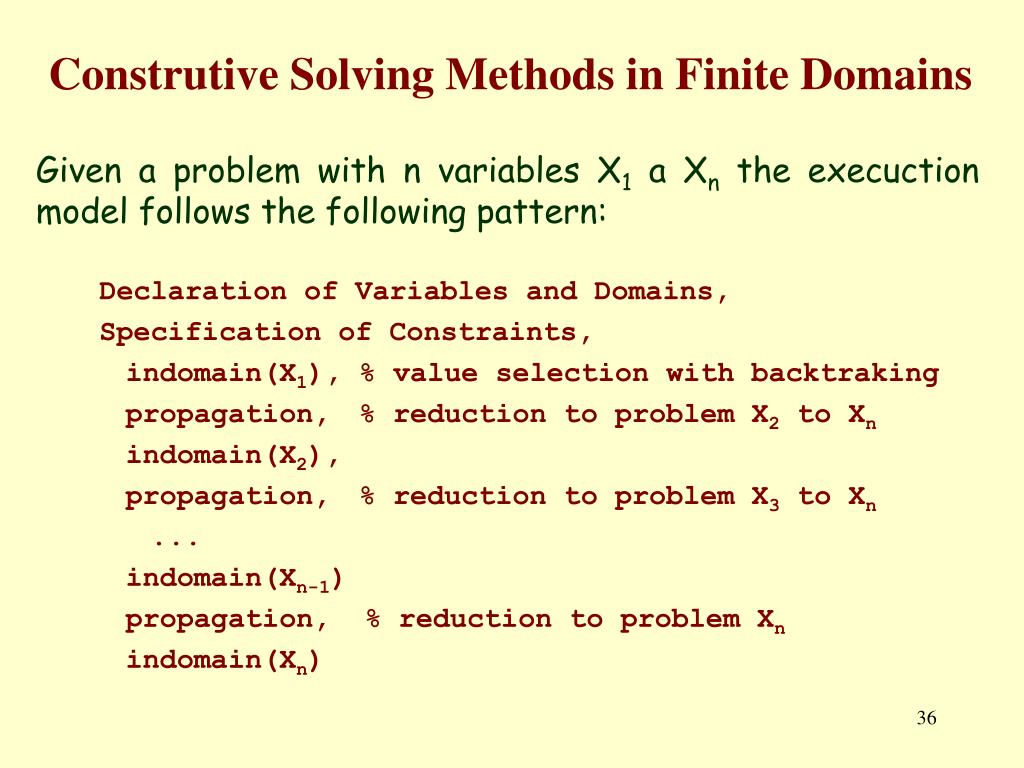 Construtive Solving Methods in Finite Domains

Given a problem with n variables $X_1$ a $X_n$ the execuction model follows the following pattern:

Declaration of Variables and Domains,
Specification of Constraints,
indomain($X_1$), % value selection with backtraking
propagation, % reduction to problem $X_2$ to $X_n$
indomain($X_2$),
propagation, % reduction to problem $X_3$ to $X_n$
...
indomain($X_{n-1}$)
propagation, % reduction to problem $X_n$
indomain($X_n$)

36